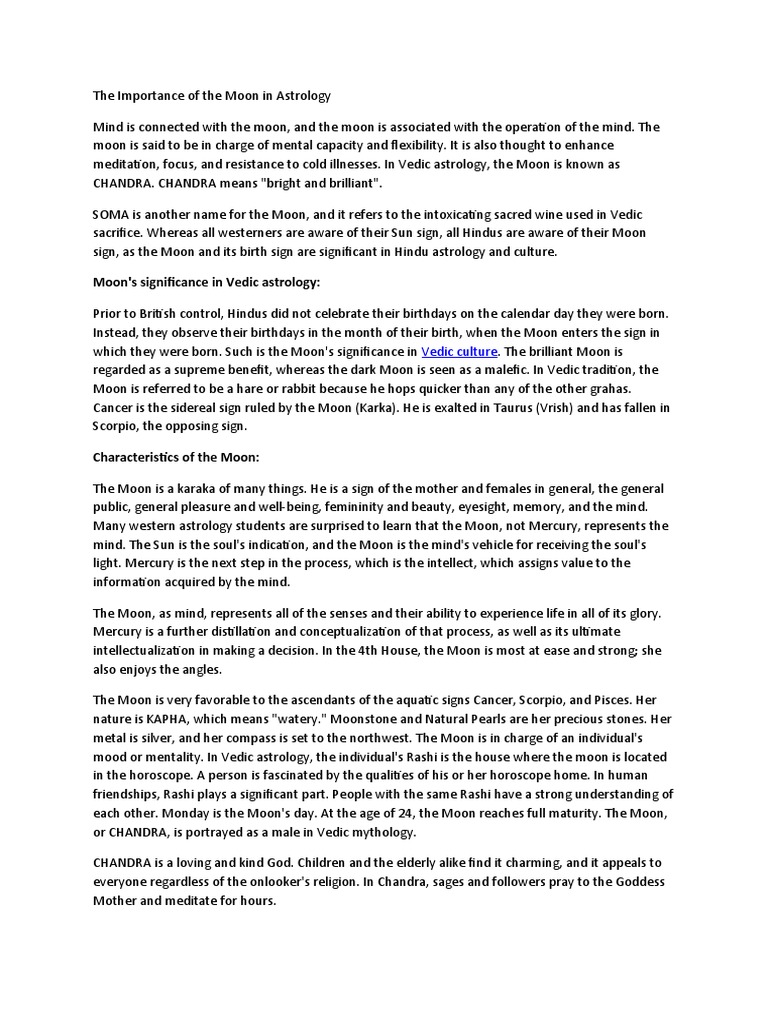 The Importance of the Moon in Astrology

Mind is connected with the moon, and the moon is associated with the operation of the mind. The moon is said to be in charge of mental capacity and flexibility. It is also thought to enhance meditation, focus, and resistance to cold illnesses. In Vedic astrology, the Moon is known as CHANDRA. CHANDRA means "bright and brilliant".

SOMA is another name for the Moon, and it refers to the intoxicating sacred wine used in Vedic sacrifice. Whereas all westerners are aware of their Sun sign, all Hindus are aware of their Moon sign, as the Moon and its birth sign are significant in Hindu astrology and culture.

Moon's significance in Vedic astrology:

Prior to British control, Hindus did not celebrate their birthdays on the calendar day they were born. Instead, they observe their birthdays in the month of their birth, when the Moon enters the sign in which they were born. Such is the Moon's significance in Vedic culture. The brilliant Moon is regarded as a supreme benefit, whereas the dark Moon is seen as a malefic. In Vedic tradition, the Moon is referred to be a hare or rabbit because he hops quicker than any of the other grahas. Cancer is the sidereal sign ruled by the Moon (Karka). He is exalted in Taurus (Vrish) and has fallen in Scorpio, the opposing sign.

Characteristics of the Moon:

The Moon is a karaka of many things. He is a sign of the mother and females in general, the general public, general pleasure and well-being, femininity and beauty, eyesight, memory, and the mind. Many western astrology students are surprised to learn that the Moon, not Mercury, represents the mind. The Sun is the soul's indication, and the Moon is the mind's vehicle for receiving the soul's light. Mercury is the next step in the process, which is the intellect, which assigns value to the information acquired by the mind.

The Moon, as mind, represents all of the senses and their ability to experience life in all of its glory. Mercury is a further distillation and conceptualization of that process, as well as its ultimate intellectualization in making a decision. In the 4th House, the Moon is most at ease and strong; she also enjoys the angles.

The Moon is very favorable to the ascendants of the aquatic signs Cancer, Scorpio, and Pisces. Her nature is KAPHA, which means "watery." Moonstone and Natural Pearls are her precious stones. Her metal is silver, and her compass is set to the northwest. The Moon is in charge of an individual's mood or mentality. In Vedic astrology, the individual's Rashi is the house where the moon is located in the horoscope. A person is fascinated by the qualities of his or her horoscope home. In human friendships, Rashi plays a significant part. People with the same Rashi have a strong understanding of each other. Monday is the Moon's day. At the age of 24, the Moon reaches full maturity. The Moon, or CHANDRA, is portrayed as a male in Vedic mythology.

CHANDRA is a loving and kind God. Children and the elderly alike find it charming, and it appeals to everyone regardless of the onlooker's religion. In Chandra, sages and followers pray to the Goddess Mother and meditate for hours.